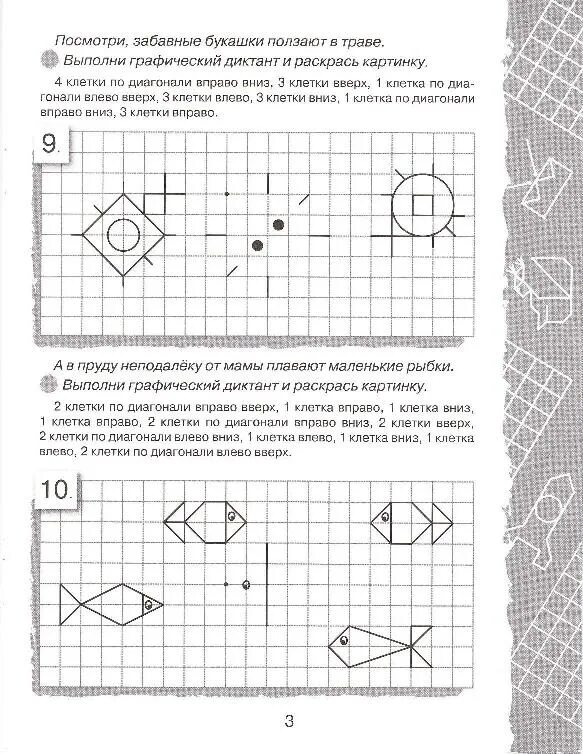 Посмотри, забавные букашки ползают в траве.
Выполни графический диктант и раскрась картинку.

4 клетки по диагонали вправо вниз, 3 клетки вверх, 1 клетка по диагонали влево вверх, 3 клетки влево, 3 клетки вниз, 1 клетка по диагонали вправо вниз, 3 клетки вправо.

9.

А в пруду неподалёку от мамы плавают маленькие рыбки.
Выполни графический диктант и раскрась картинку.

2 клетки по диагонали вправо вверх, 1 клетка вправо, 1 клетка вниз, 1 клетка вправо, 2 клетки по диагонали вправо вниз, 2 клетки вверх, 2 клетки по диагонали влево вниз, 1 клетка влево, 1 клетка вниз, 1 клетка влево, 2 клетки по диагонали влево вверх.

10.

3